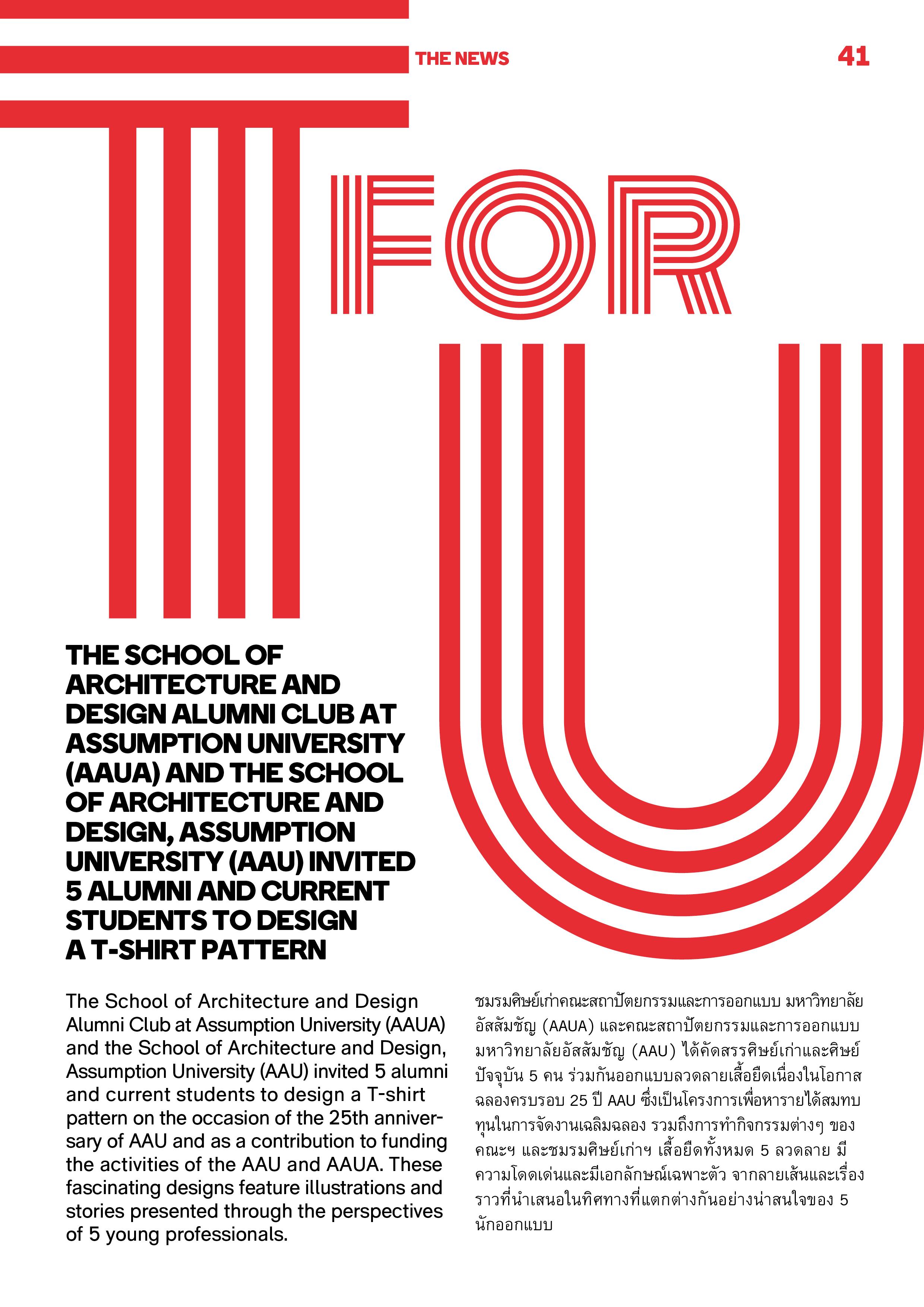 THE NEWS

41

T FOR U

THE SCHOOL OF ARCHITECTURE AND DESIGN ALUMNI CLUB AT ASSUMPTION UNIVERSITY (AAUA) AND THE SCHOOL OF ARCHITECTURE AND DESIGN, ASSUMPTION UNIVERSITY (AAU) INVITED 5 ALUMNI AND CURRENT STUDENTS TO DESIGN A T-SHIRT PATTERN

The School of Architecture and Design Alumni Club at Assumption University (AAUA) and the School of Architecture and Design, Assumption University (AAU) invited 5 alumni and current students to design a T-shirt pattern on the occasion of the 25th anniversary of AAU and as a contribution to funding the activities of the AAU and AAUA. These fascinating designs feature illustrations and stories presented through the perspectives of 5 young professionals.

ชมรมศิษย์เก่าคณะสถาปัตยกรรมและการออกแบบ มหาวิทยาลัยอัสสัมชัญ (AAUA) และคณะสถาปัตยกรรมและการออกแบบ มหาวิทยาลัยอัสสัมชัญ (AAU) ได้คัดสรรศิษย์เก่าและศิษย์ปัจจุบัน 5 คน ร่วมกันออกแบบลวดลายเสื้อยืดเนื่องในโอกาสฉลองครบรอบ 25 ปี AAU ซึ่งเป็นโครงการเพื่อหารายได้สมทบทุนในการจัดงานเฉลิมฉลอง รวมถึงการทำกิจกรรมต่างๆ ของคณะฯ และชมรมศิษย์เก่าฯ เสื้อยืดทั้งหมด 5 ลวดลาย มีความโดดเด่นและมีเอกลักษณ์เฉพาะตัว จากลายเส้นและเรื่องราวที่นำเสนอในทิศทางที่แตกต่างกันอย่างน่าสนใจของ 5 นักออกแบบ